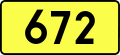 672